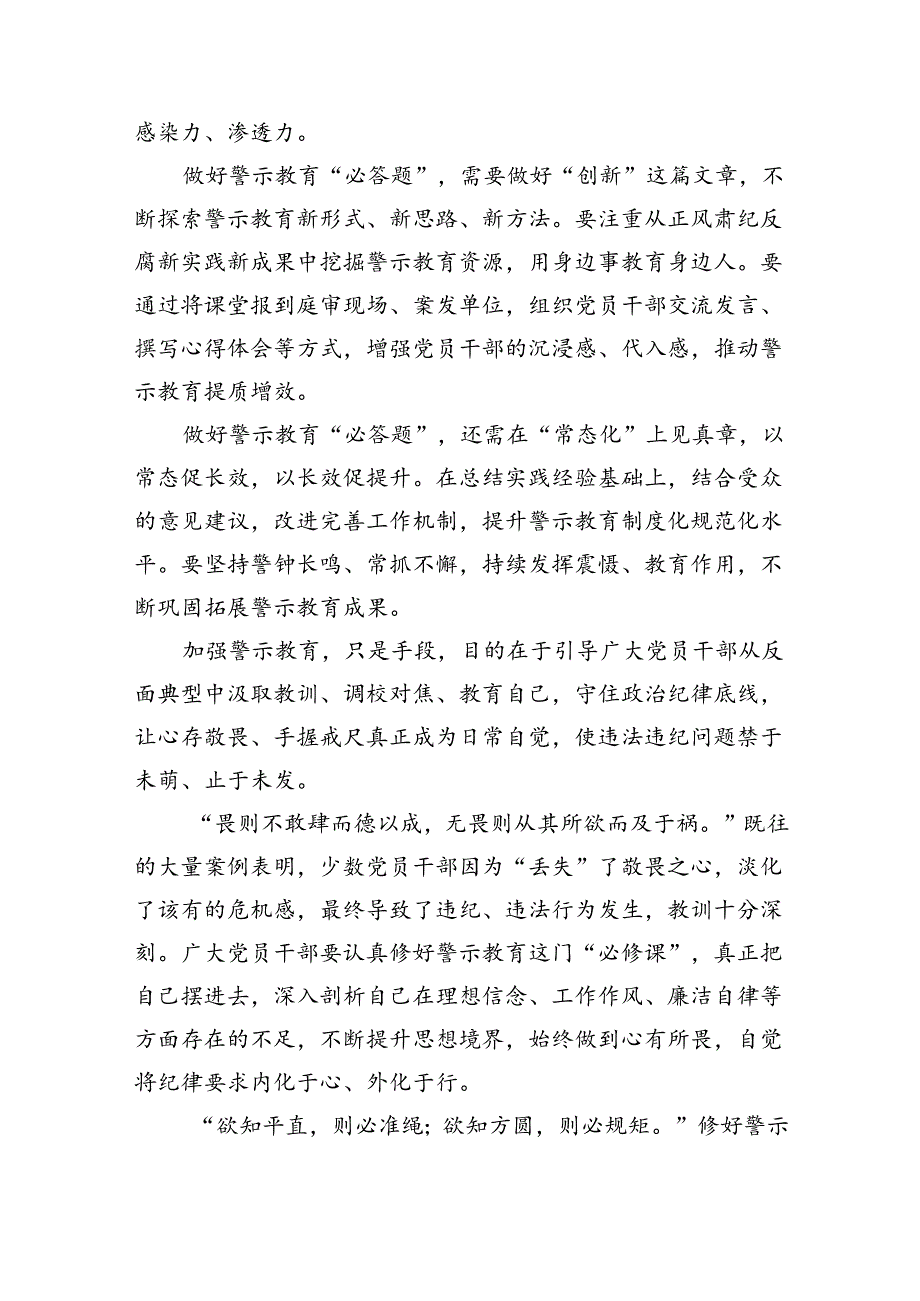 感染力、渗透力。

做好警示教育“必答题”，需要做好“创新”这篇文章，不断探索警示教育新形式、新思路、新方法。要注重从正风肃纪反腐新实践新成果中挖掘警示教育资源，用身边事教育身边人。要通过将课堂报到庭审现场、案发单位，组织党员干部交流发言、撰写心得体会等方式，增强党员干部的沉浸感、代入感，推动警示教育提质增效。

做好警示教育“必答题”，还需在“常态化”上见真章，以常态促长效，以长效促提升。在总结实践经验基础上，结合受众的意见建议，改进完善工作机制，提升警示教育制度化规范化水平。要坚持警钟长鸣、常抓不懈，持续发挥震慑、教育作用，不断巩固拓展警示教育成果。

加强警示教育，只是手段，目的在于引导广大党员干部从反面典型中汲取教训、调校对焦、教育自己，守住政治纪律底线，让心存敬畏、手握戒尺真正成为日常自觉，使违法违纪问题禁于未萌、止于未发。

“畏则不敢肆而德以成，无畏则从其所欲而及于祸。”既往的大量案例表明，少数党员干部因为“丢失”了敬畏之心，淡化了该有的危机感，最终导致了违纪、违法行为发生，教训十分深刻。广大党员干部要认真修好警示教育这门“必修课”，真正把自己摆进去，深入剖析自己在理想信念、工作作风、廉洁自律等方面存在的不足，不断提升思想境界，始终做到心有所畏，自觉将纪律要求内化于心、外化于行。

“欲知平直，则必准绳；欲知方圆，则必规矩。”修好警示